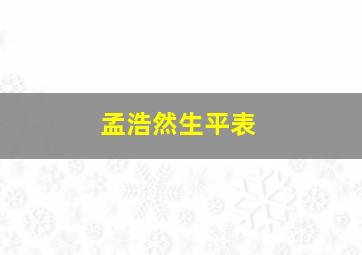 孟浩然生平表